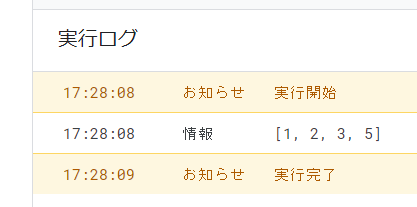 実行ログ

| 17:28:08 | お知らせ | 実行開始 |
|---|---|---|
| 17:28:08 | 情報 | [1, 2, 3, 5] |
| 17:28:09 | お知らせ | 実行完了 |